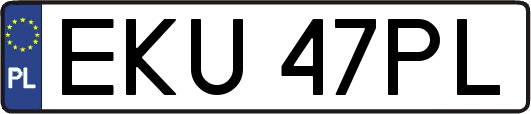 PL

EKU 47PL